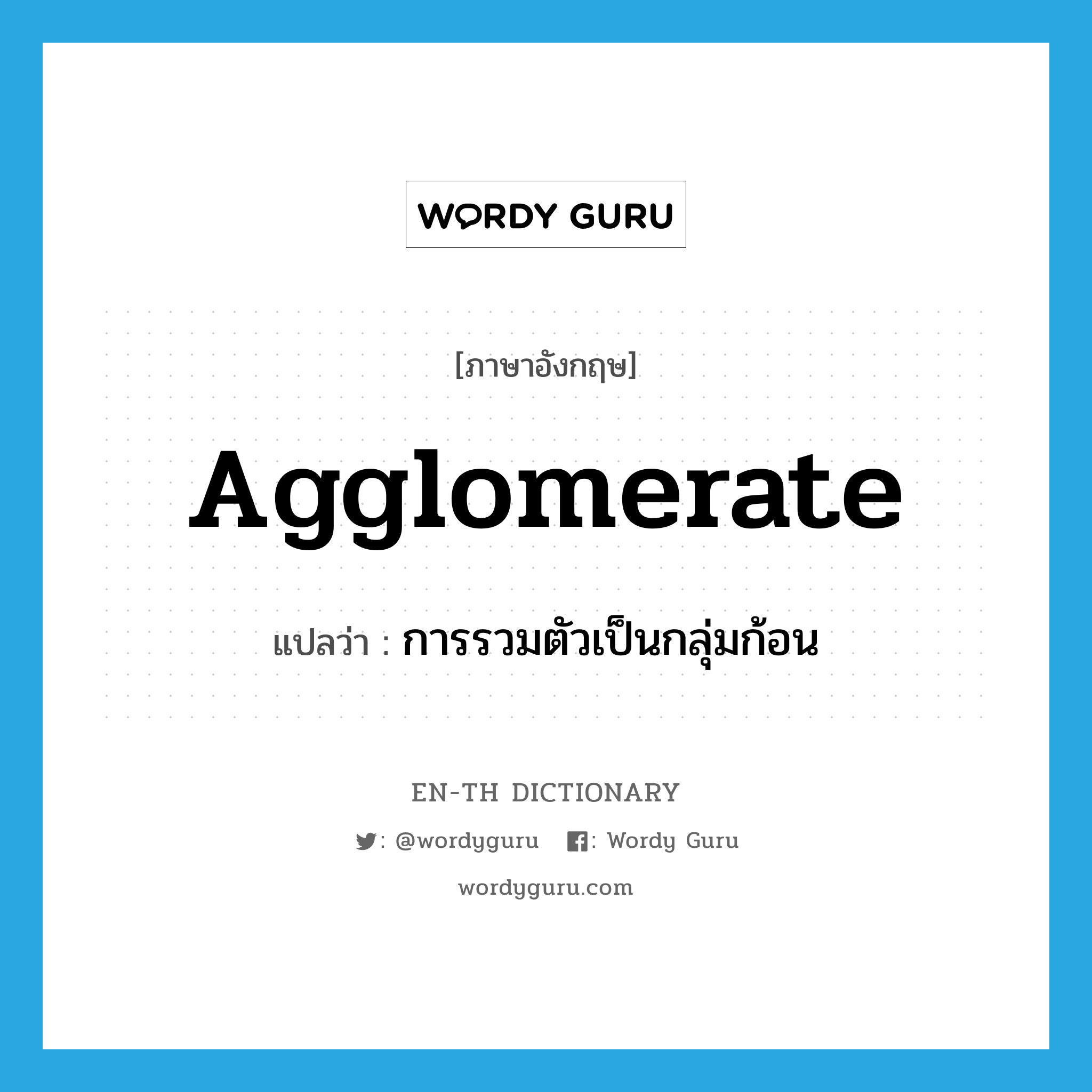 WORDY GURU

[ภาษาอังกฤษ]

Agglomerate

แปลว่า : การรวมตัวเป็นกลุ่มก้อน

EN-TH DICTIONARY

: @wordyguru : Wordy Guru

wordyguru.com